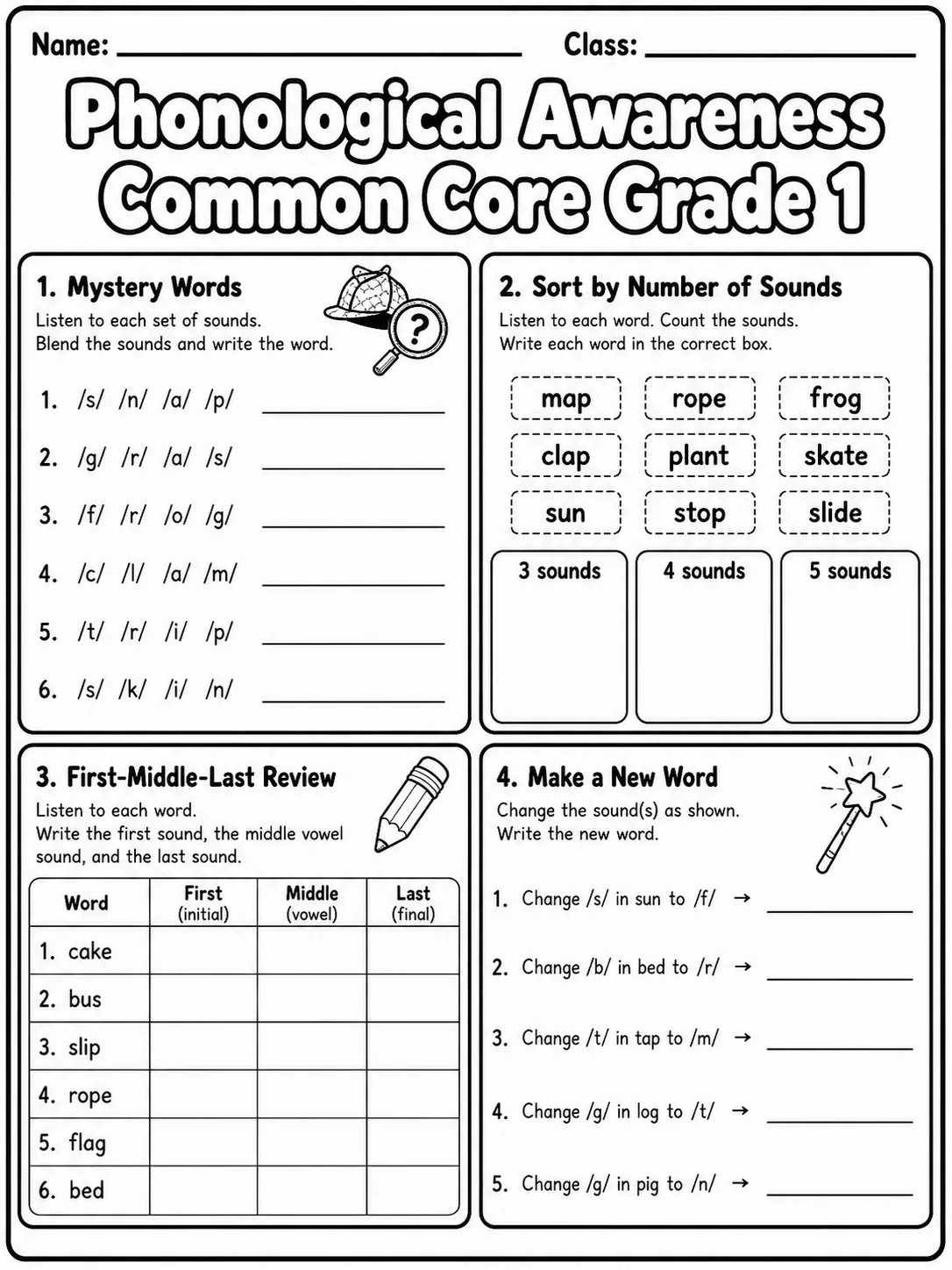 Name: ____ Class: ____

Phonological Awareness Common Core Grade 1

1. Mystery Words

Listen to each set of sounds. Blend the sounds and write the word.

1. /s/ /n/ /a/ /p/ ____

2. /g/ /r/ /a/ /s/ ____

3. /f/ /r/ /o/ /g/ ____

4. /c/ /l/ /a/ /m/ ____

5. /t/ /r/ /i/ /p/ ____

6. /s/ /k/ /i/ /n/ ____

2. Sort by Number of Sounds

Listen to each word. Count the sounds. Write each word in the correct box.

map rope frog
clap plant skate
sun stop slide

3 sounds
4 sounds
5 sounds

3. First-Middle-Last Review

Listen to each word. Write the first sound, the middle vowel sound, and the last sound.

| Word | First (initial) | Middle (vowel) | Last (final) |
|---|---|---|---|
| 1. cake | | | |
| 2. bus | | | |
| 3. slip | | | |
| 4. rope | | | |
| 5. flag | | | |
| 6. bed | | | |

4. Make a New Word

Change the sound(s) as shown. Write the new word.

1. Change /s/ in sun to /f/ → ____

2. Change /b/ in bed to /r/ → ____

3. Change /t/ in tap to /m/ → ____

4. Change /g/ in log to /t/ → ____

5. Change /g/ in pig to /n/ → ____